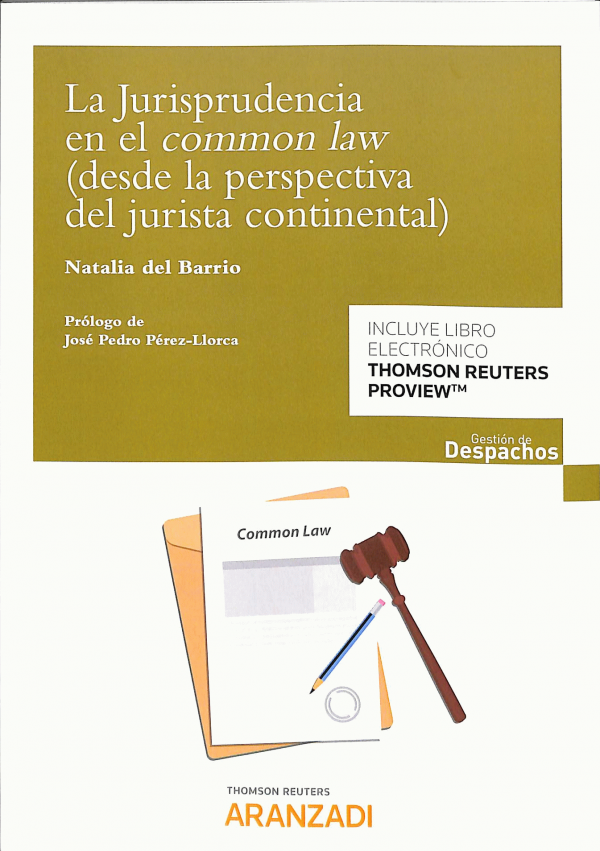 La Jurisprudencia en el common law (desde la perspectiva del jurista continental)

Natalia del Barrio

Prólogo de
José Pedro Pérez-Llorca

INCLUYE LIBRO
ELECTRÓNICO
THOMSON REUTERS
PROVIEW™

Gestión de
Despachos

Common Law

THOMSON REUTERS
ARANZADI